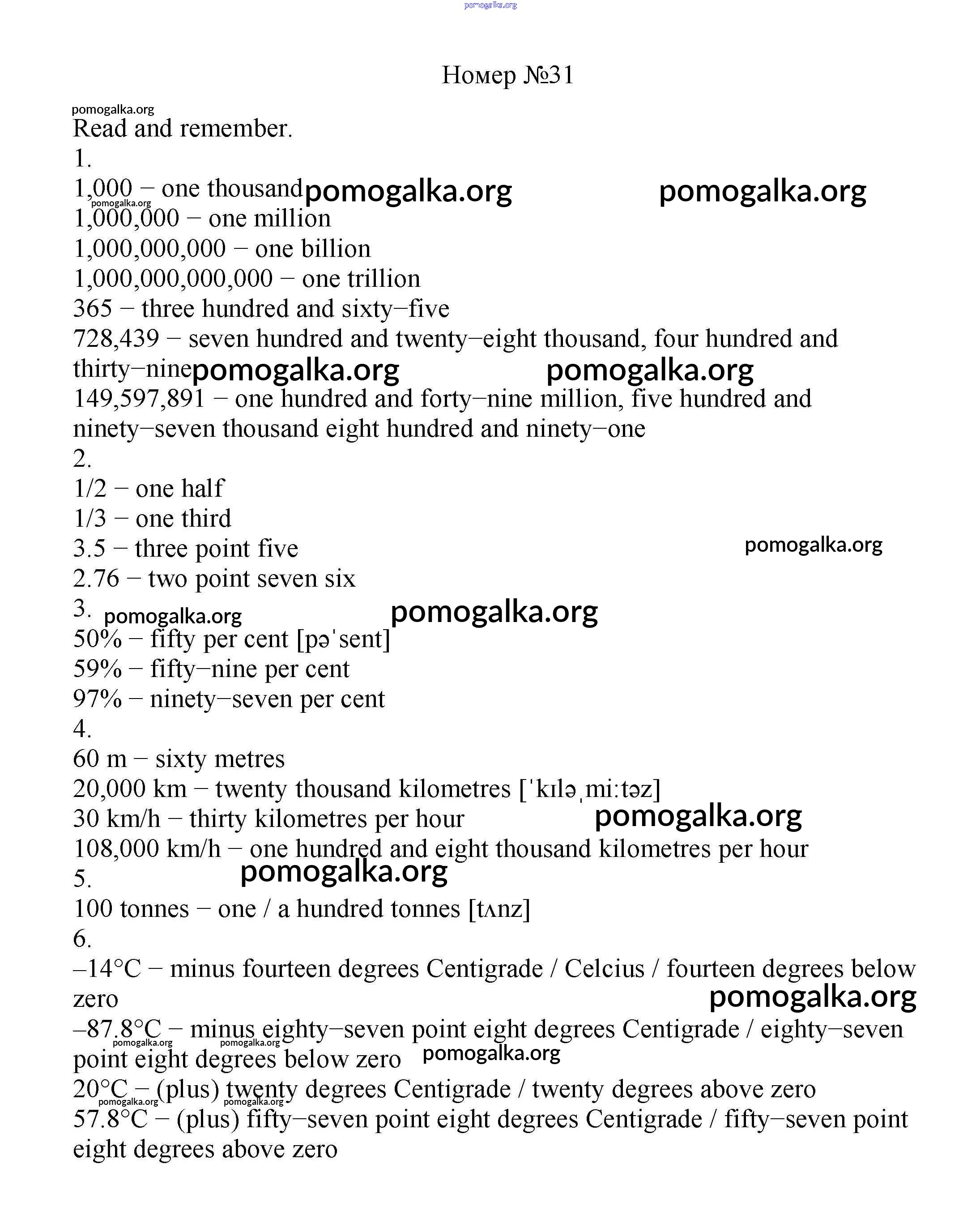 pomogalka.org

Номер №31

pomogalka.org
Read and remember.
1.
1,000 − one thousand pomogalka.org pomogalka.org
pomogalka.org
1,000,000 − one million
1,000,000,000 − one billion
1,000,000,000,000 − one trillion
365 − three hundred and sixty−five
728,439 − seven hundred and twenty−eight thousand, four hundred and thirty−nine pomogalka.org pomogalka.org
149,597,891 − one hundred and forty−nine million, five hundred and ninety−seven thousand eight hundred and ninety−one
2.
1/2 − one half
1/3 − one third
3.5 − three point five pomogalka.org
2.76 − two point seven six
3. pomogalka.org pomogalka.org
50% − fifty per cent [pəˈsent]
59% − fifty−nine per cent
97% − ninety−seven per cent
4.
60 m − sixty metres
20,000 km − twenty thousand kilometres [ˈkɪləˌmiːtəz]
30 km/h − thirty kilometres per hour pomogalka.org
108,000 km/h − one hundred and eight thousand kilometres per hour
5. pomogalka.org
100 tonnes − one / a hundred tonnes [tʌnz]
6.
–14°C − minus fourteen degrees Centigrade / Celcius / fourteen degrees below zero pomogalka.org
–87.8°C − minus eighty−seven point eight degrees Centigrade / eighty−seven point eight degrees below zero pomogalka.org pomogalka.org pomogalka.org
20°C − (plus) twenty degrees Centigrade / twenty degrees above zero pomogalka.org pomogalka.org
57.8°C − (plus) fifty−seven point eight degrees Centigrade / fifty−seven point eight degrees above zero